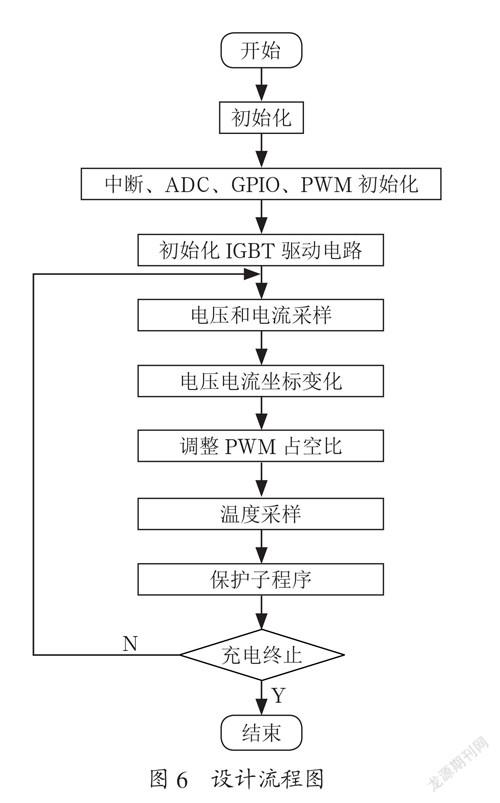 开始

初始化

中断、ADC、GPIO、PWM 初始化

初始化 IGBT 驱动电路

电压和电流采样

电压电流坐标变化

调整 PWM 占空比

温度采样

保护子程序

N

充电终止

Y

结束

图 6 设计流程图

龙源期刊网